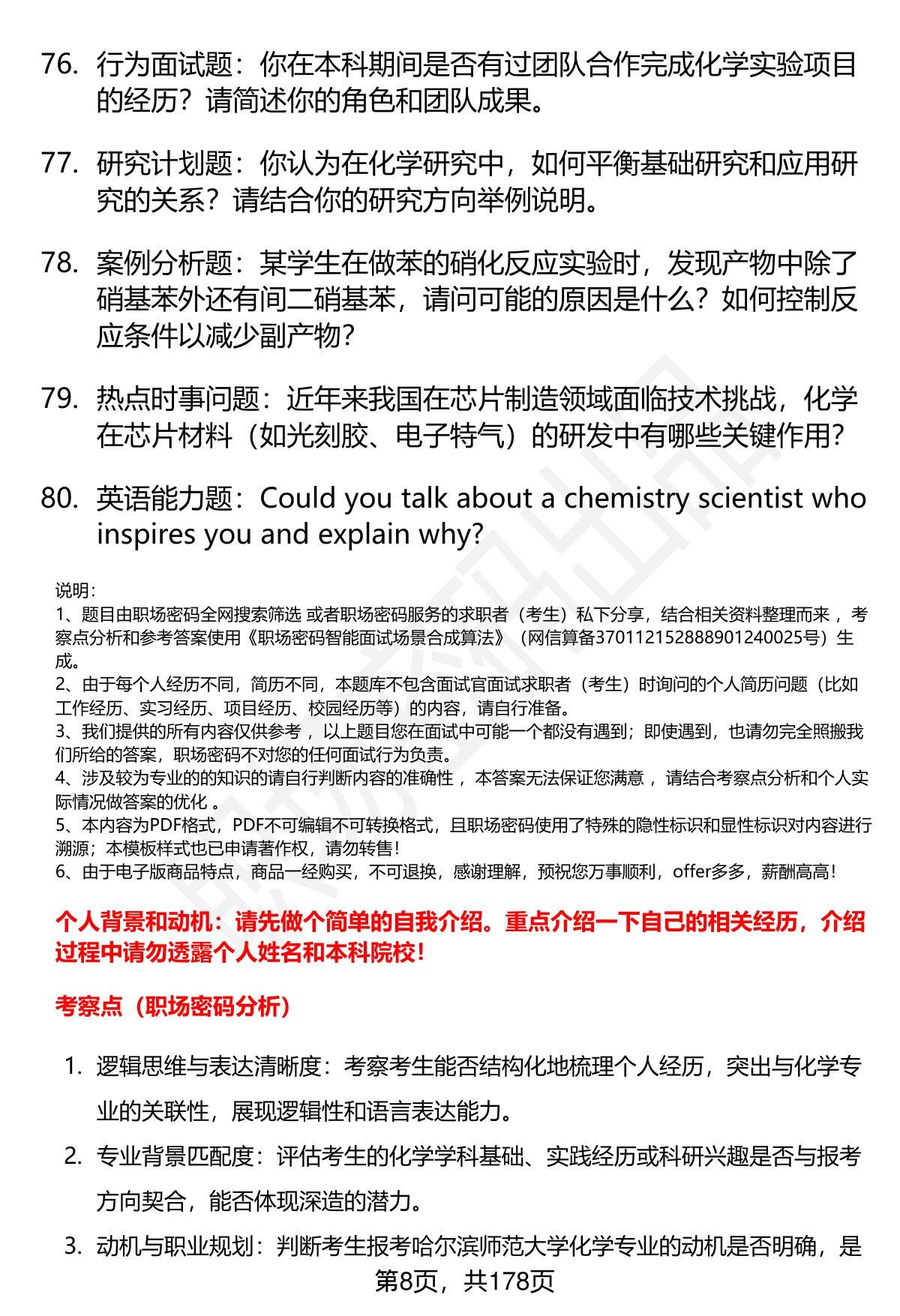 76. 行为面试题：你在本科期间是否有过团队合作完成化学实验项目的经历？请简述你的角色和团队成果。

77. 研究计划题：你认为在化学研究中，如何平衡基础研究和应用研究的关系？请结合你的研究方向举例说明。

78. 案例分析题：某学生在做苯的硝化反应实验时，发现产物中除了硝基苯外还有间二硝基苯，请问可能的原因是什么？如何控制反应条件以减少副产物？

79. 热点时事问题：近年来我国在芯片制造领域面临技术挑战，化学在芯片材料（如光刻胶、电子特气）的研发中有哪些关键作用？

80. 英语能力题：Could you talk about a chemistry scientist who inspires you and explain why?

说明：
1、题目由职场密码全网搜索筛选 或者职场密码服务的求职者（考生）私下分享，结合相关资料整理而来，考察点分析和参考答案使用《职场密码智能面试场景合成算法》（网信算备370112152888901240025号）生成。
2、由于每个人经历不同，简历不同，本题库不包含面试官面试求职者（考生）时询问的个人简历问题（比如工作经历、实习经历、项目经历、校园经历等）的内容，请自行准备。
3、我们提供的所有内容仅供参考，以上题目您在面试中可能一个都没有遇到；即使遇到，也请勿完全照搬我们所给的答案，职场密码不对您的任何面试行为负责。
4、涉及较为专业的的知识的请自行判断内容的准确性，本答案无法保证您满意，请结合考察点分析和个人实际情况做答案的优化。
5、本内容为PDF格式，PDF不可编辑不可转换格式，且职场密码使用了特殊的隐性标识和显性标识对内容进行溯源；本模板样式也已申请著作权，请勿转售！
6、由于电子版商品特点，商品一经购买，不可退换，感谢理解，预祝您万事顺利，offer多多，薪酬高高！

个人背景和动机：请先做个简单的自我介绍。重点介绍一下自己的相关经历，介绍过程中请勿透露个人姓名和本科院校！

考察点（职场密码分析）

1. 逻辑思维与表达清晰度：考察考生能否结构化地梳理个人经历，突出与化学专业的关联性，展现逻辑性和语言表达能力。
2. 专业背景匹配度：评估考生的化学学科基础、实践经历或科研兴趣是否与报考方向契合，能否体现深造的潜力。
3. 动机与职业规划：判断考生报考哈尔滨师范大学化学专业的动机是否明确，是

第8页，共178页

职场密码